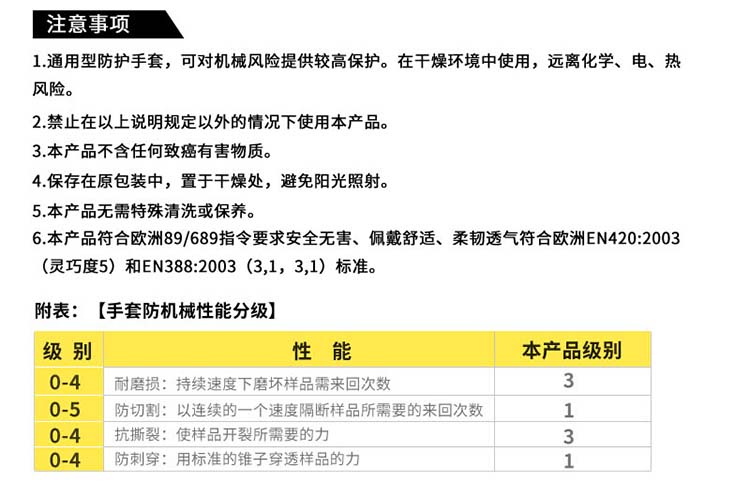 注意事项

1.通用型防护手套，可对机械风险提供较高保护。在干燥环境中使用，远离化学、电、热风险。

2.禁止在以上说明规定以外的情况下使用本产品。

3.本产品不含任何致癌有害物质。

4.保存在原包装中，置于干燥处，避免阳光照射。

5.本产品无需特殊清洗或保养。

6.本产品符合欧洲89/689指令要求安全无害、佩戴舒适、柔韧透气符合欧洲EN420:2003（灵巧度5）和EN388:2003（3,1，3,1）标准。

附表：【手套防机械性能分级】

| 级 别 | 性 能 | 本产品级别 |
|---|---|---|
| 0-4 | 耐磨损：持续速度下磨坏样品需来回次数 | 3 |
| 0-5 | 防切割：以连续的一个速度隔断样品所需要的来回次数 | 1 |
| 0-4 | 抗撕裂：使样品开裂所需要的力 | 3 |
| 0-4 | 防刺穿：用标准的锥子穿透样品的力 | 1 |